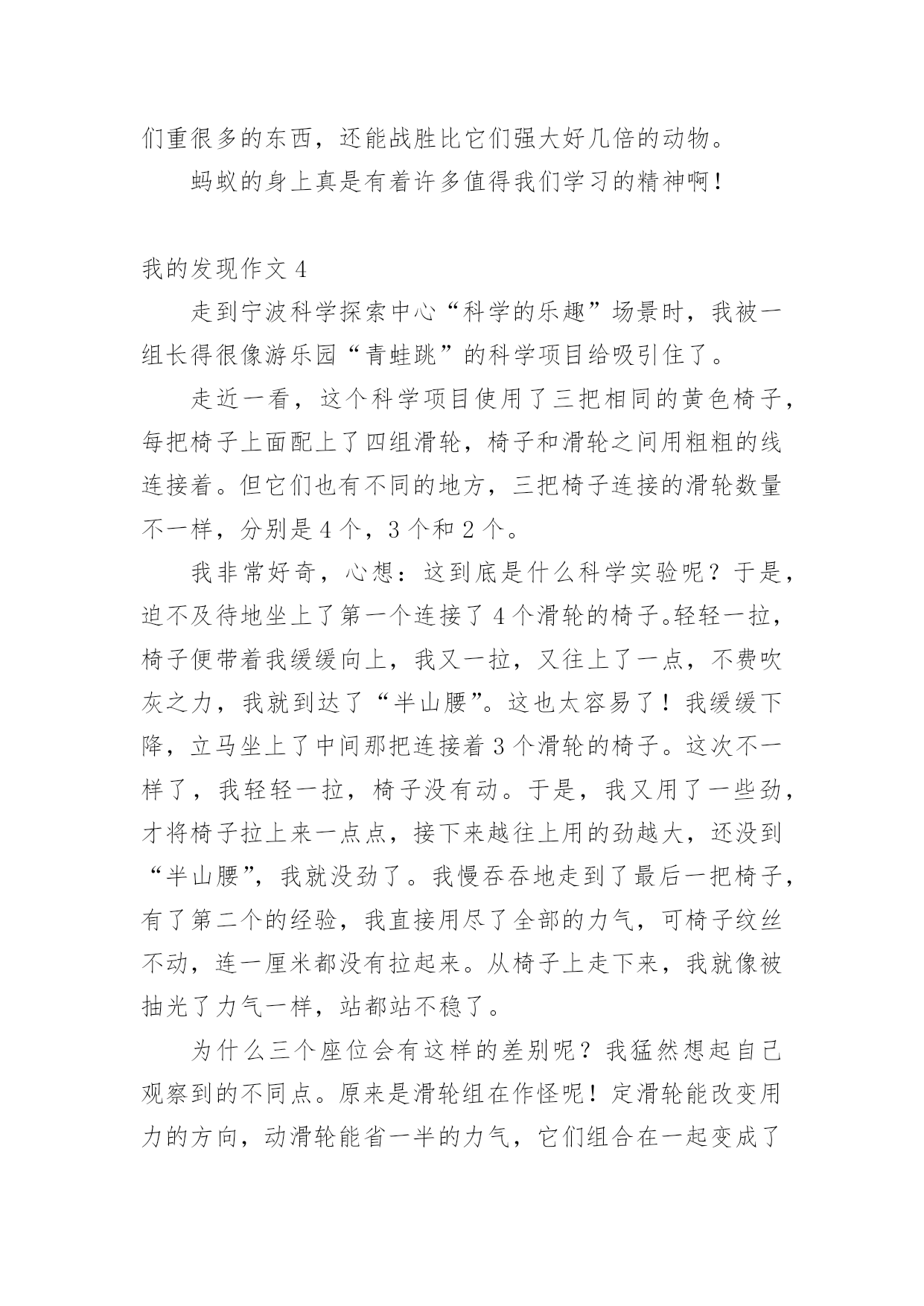 们重很多的东西，还能战胜比它们强大好几倍的动物。

蚂蚁的身上真是有着许多值得我们学习的精神啊！

我的发现作文 4

走到宁波科学探索中心“科学的乐趣”场景时，我被一组长得很像游乐园“青蛙跳”的科学项目给吸引住了。

走近一看，这个科学项目使用了三把相同的黄色椅子，每把椅子上面配上了四组滑轮，椅子和滑轮之间用粗粗的线连接着。但它们也有不同的地方，三把椅子连接的滑轮数量不一样，分别是 4 个，3 个和 2 个。

我非常好奇，心想：这到底是什么科学实验呢？于是，迫不及待地坐上了第一个连接了 4 个滑轮的椅子。轻轻一拉，椅子便带着我缓缓向上，我又一拉，又往上了一点，不费吹灰之力，我就到达了“半山腰”。这也太容易了！我缓缓下降，立马坐上了中间那把连接着 3 个滑轮的椅子。这次不一样了，我轻轻一拉，椅子没有动。于是，我又用了一些劲，才将椅子拉上来一点点，接下来越往上用的劲越大，还没到“半山腰”，我就没劲了。我慢吞吞地走到了最后一把椅子，有了第二个的经验，我直接用尽了全部的力气，可椅子纹丝不动，连一厘米都没有拉起来。从椅子上走下来，我就像被抽光了力气一样，站都站不稳了。

为什么三个座位会有这样的差别呢？我猛然想起自己观察到的不同点。原来是滑轮组在作怪呢！定滑轮能改变用力的方向，动滑轮能省一半的力气，它们组合在一起变成了